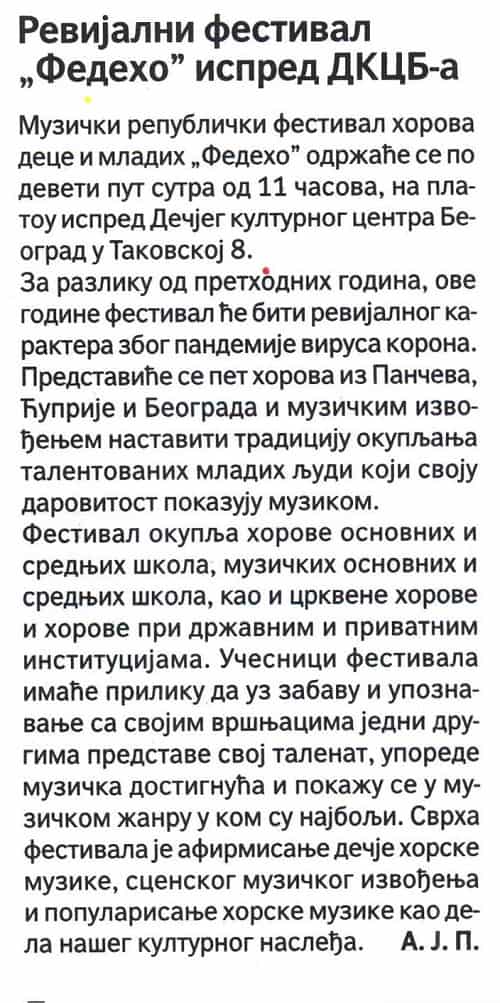 Ревијални фестивал „Федехо” испред ДКЦБ-а

Музички републички фестивал хорова деце и младих „Федехо” одржаће се по девети пут сутра од 11 часова, на платоу испред Дечјег културног центра Београд у Таковској 8.

За разлику од претходних година, ове године фестивал ће бити ревијалног карактера због пандемије вируса корона. Представиће се пет хорова из Панчева, Ћуприје и Београда и музичким извођењем наставити традицију окупљања талентованих младих људи који своју даровитост показују музиком.

Фестивал окупља хорове основних и средњих школа, музичких основних и средњих школа, као и црквене хорове и хорове при државним и приватним институцијама. Учесници фестивала имаће прилику да уз забаву и упознавање са својим вршњацима једни другима представе свој таленат, упореде музичка достигнућа и покажу се у музичком жанру у ком су најбољи. Сврха фестивала је афирмисање дечје хорске музике, сценског музичког извођења и популарисање хорске музике као дела нашег културног наслеђа. А. Ј. П.